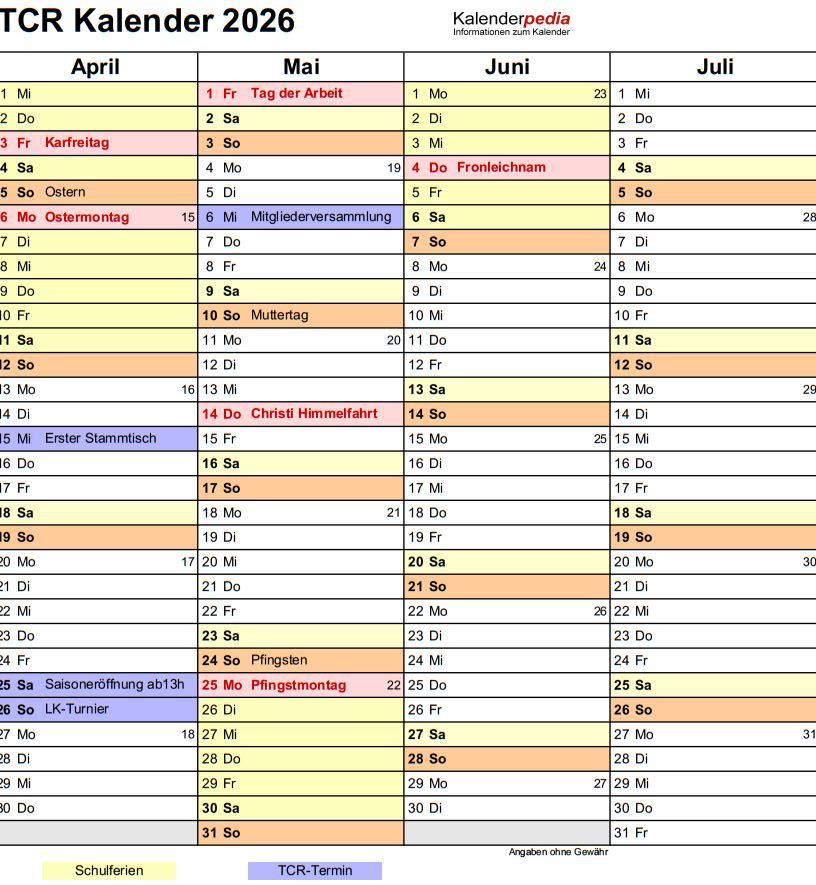 TCR Kalender 2026

Kalenderpedia
Informationen zum Kalender

| April | Mai | Juni | Juli |
|---|---|---|---|
| 1 Mi | 1 Fr Tag der Arbeit | 1 Mo 23 | 1 Mi |
| 2 Do | 2 Sa | 2 Di | 2 Do |
| 3 Fr Karfreitag | 3 So | 3 Mi | 3 Fr |
| 4 Sa | 4 Mo 19 | 4 Do Fronleichnam | 4 Sa |
| 5 So Ostern | 5 Di | 5 Fr | 5 So |
| 6 Mo Ostermontag 15 | 6 Mi Mitgliederversammlung | 6 Sa | 6 Mo 28 |
| 7 Di | 7 Do | 7 So | 7 Di |
| 8 Mi | 8 Fr | 8 Mo 24 | 8 Mi |
| 9 Do | 9 Sa | 9 Di | 9 Do |
| 10 Fr | 10 So Muttertag | 10 Mi | 10 Fr |
| 11 Sa | 11 Mo 20 | 11 Do | 11 Sa |
| 12 So | 12 Di | 12 Fr | 12 So |
| 13 Mo 16 | 13 Mi | 13 Sa | 13 Mo 29 |
| 14 Di | 14 Do Christi Himmelfahrt | 14 So | 14 Di |
| 15 Mi Erster Stammtisch | 15 Fr | 15 Mo 25 | 15 Mi |
| 16 Do | 16 Sa | 16 Di | 16 Do |
| 17 Fr | 17 So | 17 Mi | 17 Fr |
| 18 Sa | 18 Mo 21 | 18 Do | 18 Sa |
| 19 So | 19 Di | 19 Fr | 19 So |
| 20 Mo 17 | 20 Mi | 20 Sa | 20 Mo 30 |
| 21 Di | 21 Do | 21 So | 21 Di |
| 22 Mi | 22 Fr | 22 Mo 26 | 22 Mi |
| 23 Do | 23 Sa | 23 Di | 23 Do |
| 24 Fr | 24 So Pfingsten | 24 Mi | 24 Fr |
| 25 Sa Saisoneröffnung ab13h | 25 Mo Pfingstmontag 22 | 25 Do | 25 Sa |
| 26 So LK-Turnier | 26 Di | 26 Fr | 26 So |
| 27 Mo 18 | 27 Mi | 27 Sa | 27 Mo 31 |
| 28 Di | 28 Do | 28 So | 28 Di |
| 29 Mi | 29 Fr | 29 Mo 27 | 29 Mi |
| 30 Do | 30 Sa | 30 Di | 30 Do |
|  | 31 So |  | 31 Fr |

Angaben ohne Gewähr

Schulferien
TCR-Termin